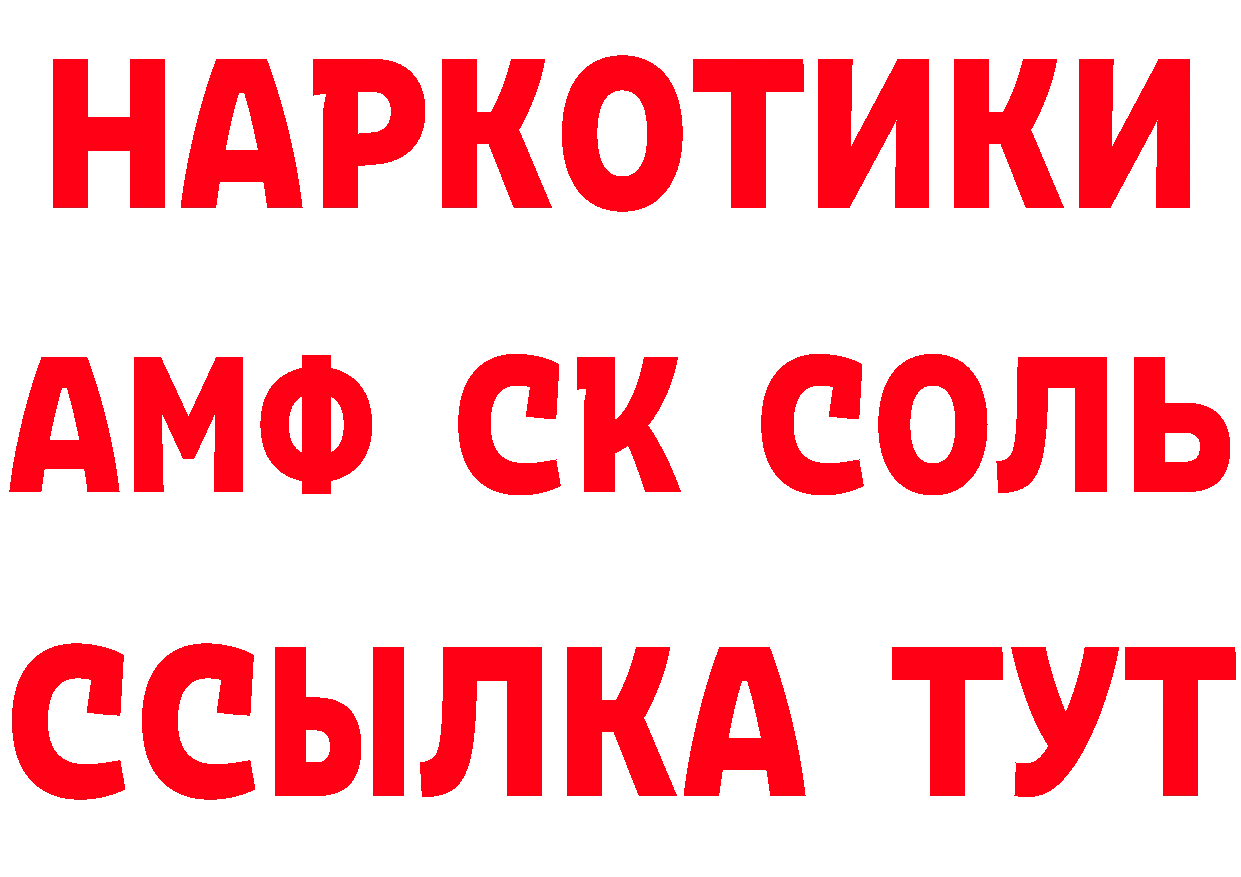 НАРКОТИКИ
АМФ СК СОЛЬ
ССЫЛКА ТУТ